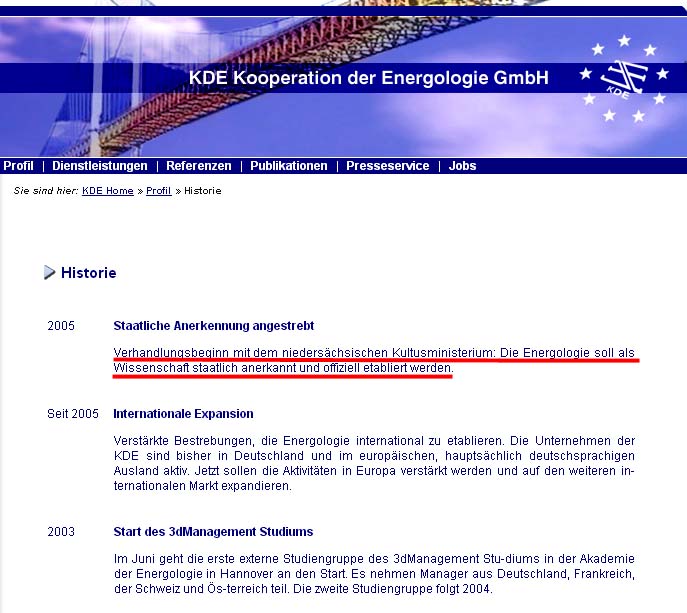 KDE Kooperation der Energologie GmbH

KDE

Profil | Dienstleistungen | Referenzen | Publikationen | Presseservice | Jobs

Sie sind hier: KDE Home » Profil » Historie

Historie

2005

Staatliche Anerkennung angestrebt

Verhandlungsbeginn mit dem niedersächsischen Kultusministerium: Die Energologie soll als Wissenschaft staatlich anerkannt und offiziell etabliert werden.

Seit 2005

Internationale Expansion

Verstärkte Bestrebungen, die Energologie international zu etablieren. Die Unternehmen der KDE sind bisher in Deutschland und im europäischen, hauptsächlich deutschsprachigen Ausland aktiv. Jetzt sollen die Aktivitäten in Europa verstärkt werden und auf den weiteren internationalen Markt expandieren.

2003

Start des 3dManagement Studiums

Im Juni geht die erste externe Studiengruppe des 3dManagement Stu-diums in der Akademie der Energologie in Hannover an den Start. Es nehmen Manager aus Deutschland, Frankreich, der Schweiz und Ös-terreich teil. Die zweite Studiengruppe folgt 2004.